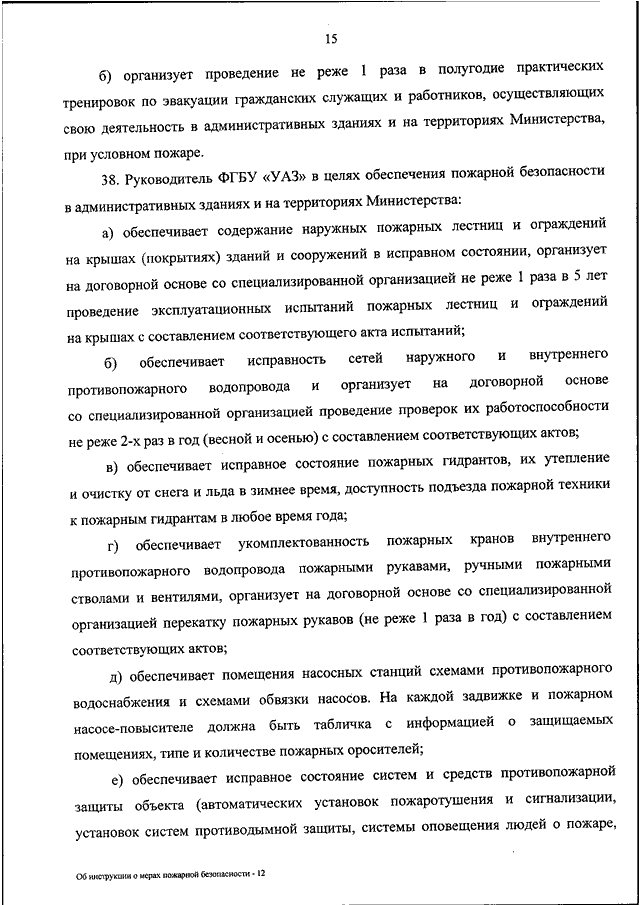 15

б) организует проведение не реже 1 раза в полугодие практических тренировок по эвакуации гражданских служащих и работников, осуществляющих свою деятельность в административных зданиях и на территориях Министерства, при условном пожаре.

38. Руководитель ФГБУ «УАЗ» в целях обеспечения пожарной безопасности в административных зданиях и на территориях Министерства:

а) обеспечивает содержание наружных пожарных лестниц и ограждений на крышах (покрытиях) зданий и сооружений в исправном состоянии, организует на договорной основе со специализированной организацией не реже 1 раза в 5 лет проведение эксплуатационных испытаний пожарных лестниц и ограждений на крышах с составлением соответствующего акта испытаний;

б) обеспечивает исправность сетей наружного и внутреннего противопожарного водопровода и организует на договорной основе со специализированной организацией проведение проверок их работоспособности не реже 2-х раз в год (весной и осенью) с составлением соответствующих актов;

в) обеспечивает исправное состояние пожарных гидрантов, их утепление и очистку от снега и льда в зимнее время, доступность подъезда пожарной техники к пожарным гидрантам в любое время года;

г) обеспечивает укомплектованность пожарных кранов внутреннего противопожарного водопровода пожарными рукавами, ручными пожарными стволами и вентилями, организует на договорной основе со специализированной организацией перекатку пожарных рукавов (не реже 1 раза в год) с составлением соответствующих актов;

д) обеспечивает помещения насосных станций схемами противопожарного водоснабжения и схемами обвязки насосов. На каждой задвижке и пожарном насосе-повысителе должна быть табличка с информацией о защищаемых помещениях, типе и количестве пожарных оросителей;

е) обеспечивает исправное состояние систем и средств противопожарной защиты объекта (автоматических установок пожаротушения и сигнализации, установок систем противодымной защиты, системы оповещения людей о пожаре,

Об инструкции о мерах пожарной безопасности - 12